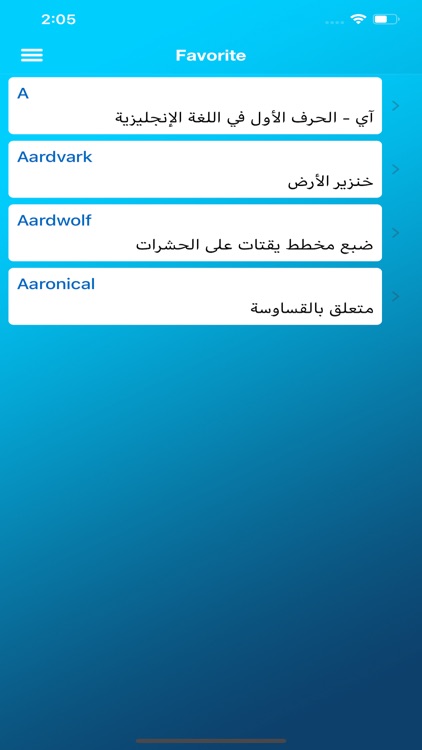 2:05

Favorite

A
آي - الحرف الأول في اللغة الإنجليزية

Aardvark
خنزير الأرض

Aardwolf
ضبع مخطط يقتات على الحشرات

Aaronical
متعلق بالقساوسة